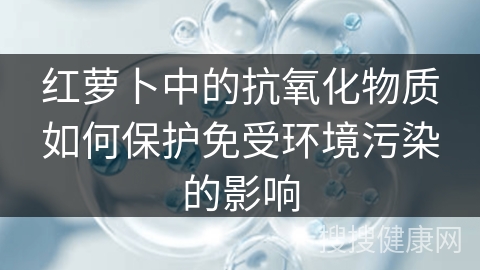 红萝卜中的抗氧化物质如何保护免受环境污染的影响

搜搜健康网